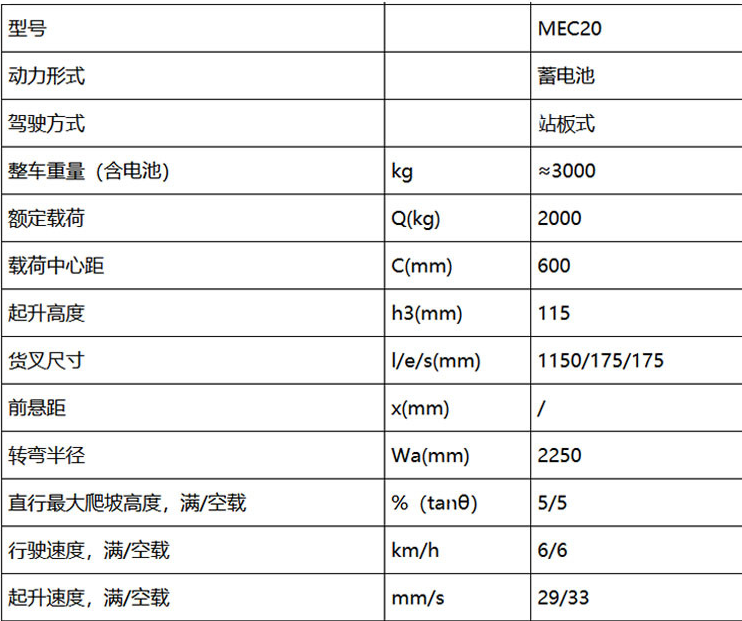 | 型号 | | MEC20 |
|---|---|---|
| 动力形式 | | 蓄电池 |
| 驾驶方式 | | 站板式 |
| 整车重量（含电池） | kg | ≈3000 |
| 额定载荷 | Q(kg) | 2000 |
| 载荷中心距 | C(mm) | 600 |
| 起升高度 | h3(mm) | 115 |
| 货叉尺寸 | l/e/s(mm) | 1150/175/175 |
| 前悬距 | x(mm) | / |
| 转弯半径 | Wa(mm) | 2250 |
| 直行最大爬坡高度，满/空载 | %（tanθ) | 5/5 |
| 行驶速度，满/空载 | km/h | 6/6 |
| 起升速度，满/空载 | mm/s | 29/33 |